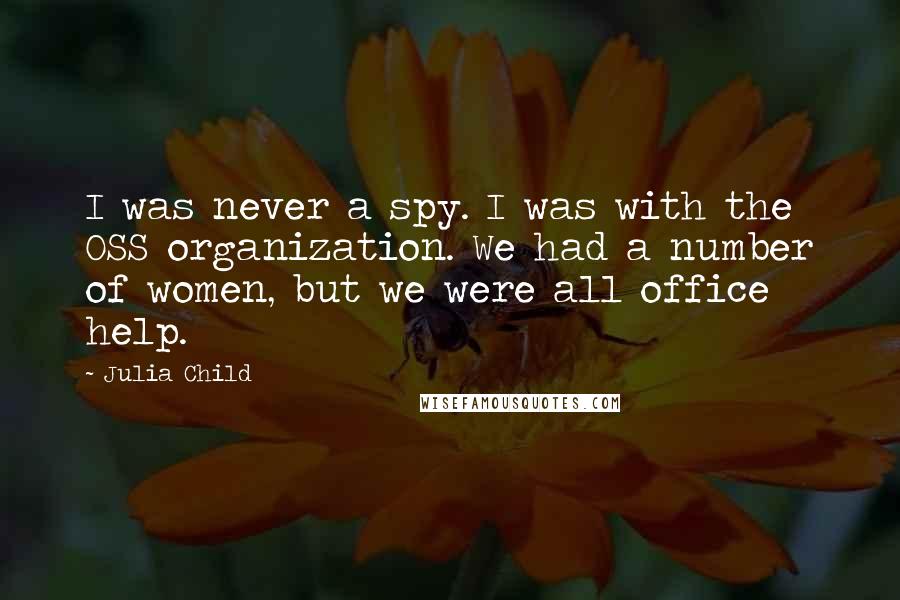 I was never a spy. I was with the OSS organization. We had a number of women, but we were all office help.

~ Julia Child

WISEFAMOUSQUOTES.COM